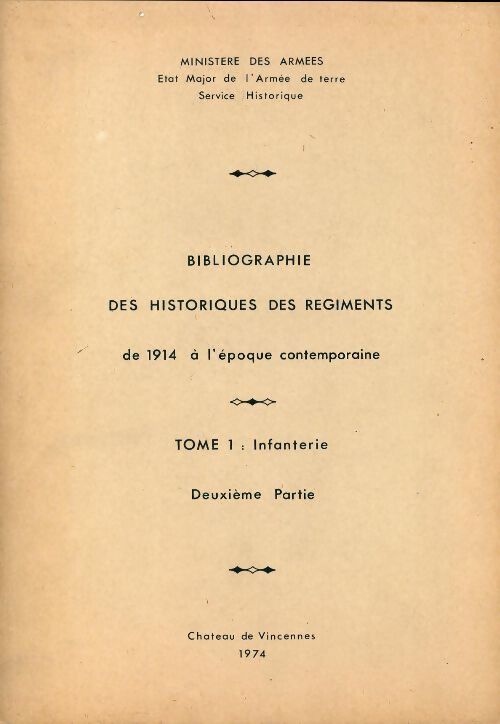 MINISTERE DES ARMEES
Etat Major de l'Armée de terre
Service Historique

BIBLIOGRAPHIE

DES HISTORIQUES DES REGIMENTS

de 1914 à l'époque contemporaine

TOME 1 : Infanterie

Deuxième Partie

Chateau de Vincennes
1974